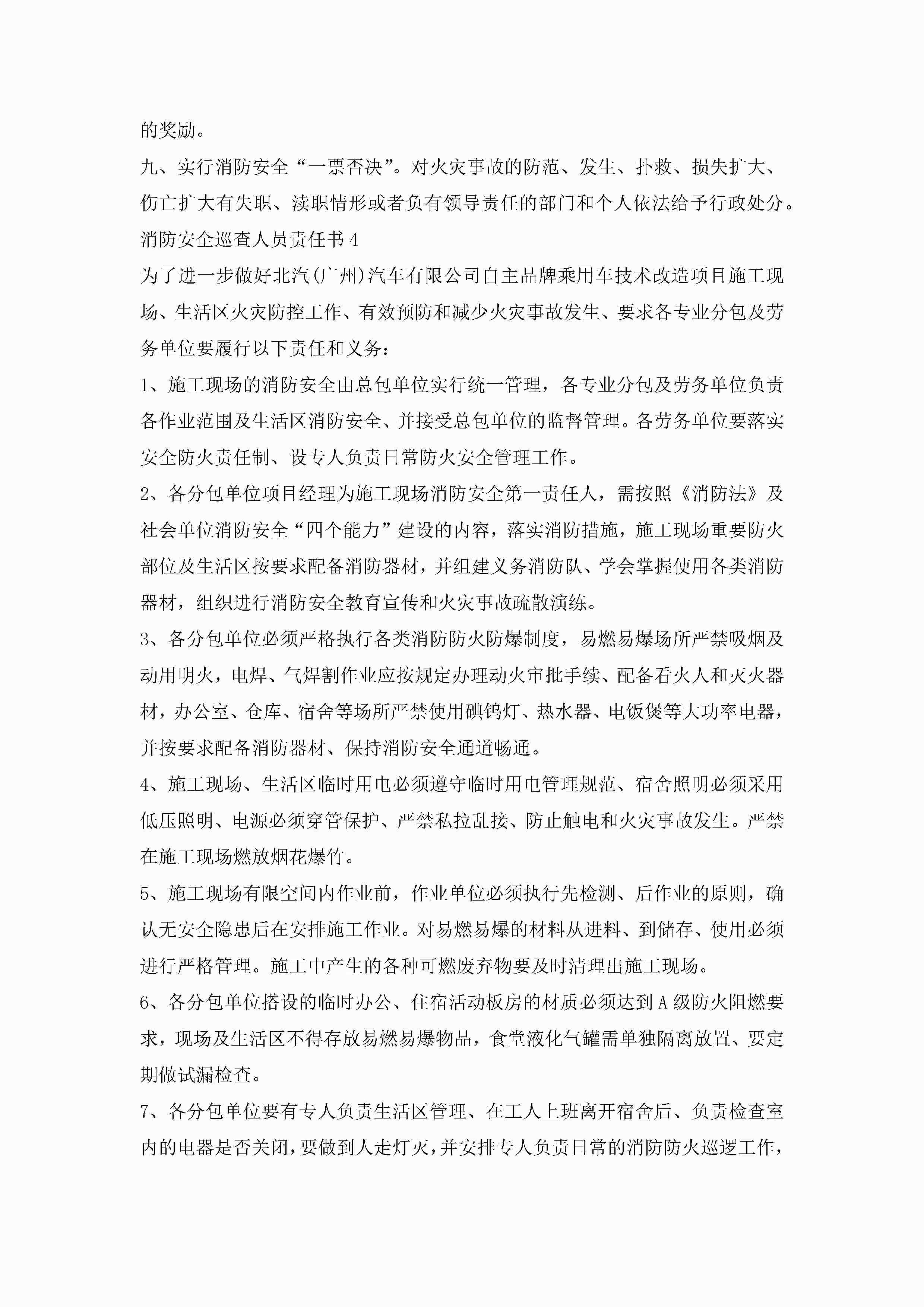 的奖励。

九、实行消防安全“一票否决”。对火灾事故的防范、发生、扑救、损失扩大、伤亡扩大有失职、渎职情形或者负有领导责任的部门和个人依法给予行政处分。

消防安全巡查人员责任书4

为了进一步做好北汽(广州)汽车有限公司自主品牌乘用车技术改造项目施工现场、生活区火灾防控工作、有效预防和减少火灾事故发生、要求各专业分包及劳务单位要履行以下责任和义务：

1、施工现场的消防安全由总包单位实行统一管理，各专业分包及劳务单位负责各作业范围及生活区消防安全、并接受总包单位的监督管理。各劳务单位要落实安全防火责任制、设专人负责日常防火安全管理工作。

2、各分包单位项目经理为施工现场消防安全第一责任人，需按照《消防法》及社会单位消防安全“四个能力”建设的内容，落实消防措施，施工现场重要防火部位及生活区按要求配备消防器材，并组建义务消防队、学会掌握使用各类消防器材，组织进行消防安全教育宣传和火灾事故疏散演练。

3、各分包单位必须严格执行各类消防防火防爆制度，易燃易爆场所严禁吸烟及动用明火，电焊、气焊割作业应按规定办理动火审批手续、配备看火人和灭火器材，办公室、仓库、宿舍等场所严禁使用碘钨灯、热水器、电饭煲等大功率电器，并按要求配备消防器材、保持消防安全通道畅通。

4、施工现场、生活区临时用电必须遵守临时用电管理规范、宿舍照明必须采用低压照明、电源必须穿管保护、严禁私拉乱接、防止触电和火灾事故发生。严禁在施工现场燃放烟花爆竹。

5、施工现场有限空间内作业前，作业单位必须执行先检测、后作业的原则，确认无安全隐患后在安排施工作业。对易燃易爆的材料从进料、到储存、使用必须进行严格管理。施工中产生的各种可燃废弃物要及时清理出施工现场。

6、各分包单位搭设的临时办公、住宿活动板房的材质必须达到A级防火阻燃要求，现场及生活区不得存放易燃易爆物品，食堂液化气罐需单独隔离放置、要定期做试漏检查。

7、各分包单位要有专人负责生活区管理、在工人上班离开宿舍后、负责检查室内的电器是否关闭，要做到人走灯灭，并安排专人负责日常的消防防火巡逻工作，